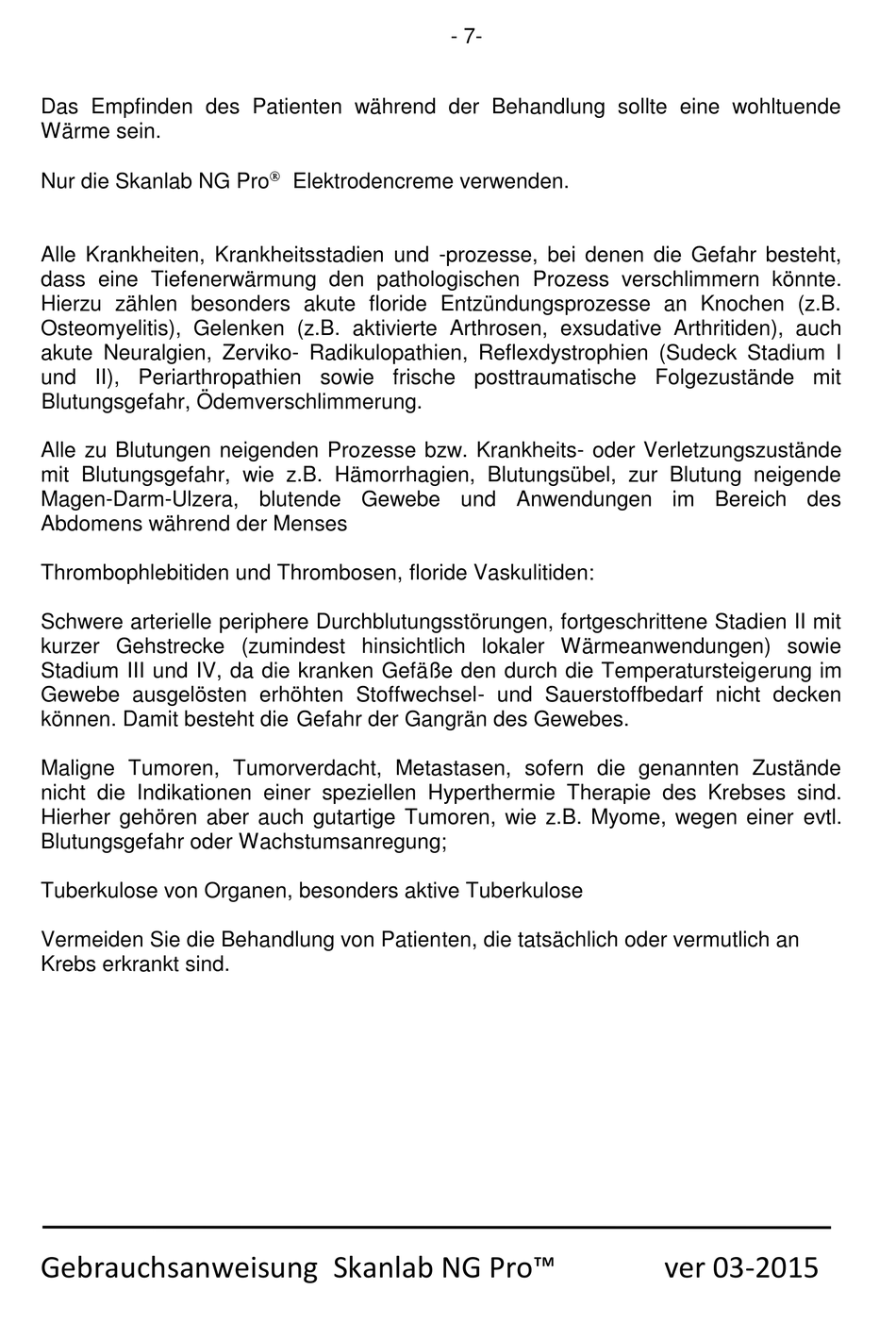 - 7-

Das Empfinden des Patienten während der Behandlung sollte eine wohltuende Wärme sein.

Nur die Skanlab NG Pro® Elektrodencreme verwenden.

Alle Krankheiten, Krankheitsstadien und -prozesse, bei denen die Gefahr besteht, dass eine Tiefenerwärmung den pathologischen Prozess verschlimmern könnte. Hierzu zählen besonders akute floride Entzündungsprozesse an Knochen (z.B. Osteomyelitis), Gelenken (z.B. aktivierte Arthrosen, exsudative Arthritiden), auch akute Neuralgien, Zerviko- Radikulopathien, Reflexdystrophien (Sudeck Stadium I und II), Periarthropathien sowie frische posttraumatische Folgezustände mit Blutungsgefahr, Ödemverschlimmerung.

Alle zu Blutungen neigenden Prozesse bzw. Krankheits- oder Verletzungszustände mit Blutungsgefahr, wie z.B. Hämorrhagien, Blutungsübel, zur Blutung neigende Magen-Darm-Ulzera, blutende Gewebe und Anwendungen im Bereich des Abdomens während der Menses

Thrombophlebitiden und Thrombosen, floride Vaskulitiden:

Schwere arterielle periphere Durchblutungsstörungen, fortgeschrittene Stadien II mit kurzer Gehstrecke (zumindest hinsichtlich lokaler Wärmeanwendungen) sowie Stadium III und IV, da die kranken Gefäße den durch die Temperatursteigerung im Gewebe ausgelösten erhöhten Stoffwechsel- und Sauerstoffbedarf nicht decken können. Damit besteht die Gefahr der Gangrän des Gewebes.

Maligne Tumoren, Tumorverdacht, Metastasen, sofern die genannten Zustände nicht die Indikationen einer speziellen Hyperthermie Therapie des Krebses sind. Hierher gehören aber auch gutartige Tumoren, wie z.B. Myome, wegen einer evtl. Blutungsgefahr oder Wachstumsanregung;

Tuberkulose von Organen, besonders aktive Tuberkulose

Vermeiden Sie die Behandlung von Patienten, die tatsächlich oder vermutlich an Krebs erkrankt sind.

Gebrauchsanweisung Skanlab NG Pro™ ver 03-2015